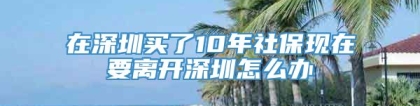 在深圳买了10年社保现在要离开深圳怎么办